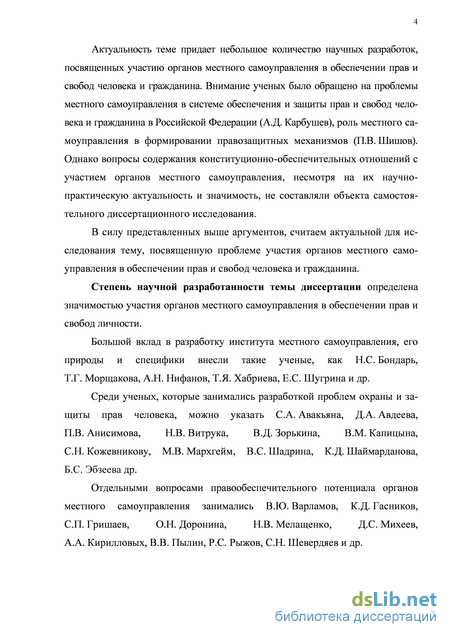 4

Актуальность теме придает небольшое количество научных разработок, посвященных участию органов местного самоуправления в обеспечении прав и свобод человека и гражданина. Внимание ученых было обращено на проблемы местного самоуправления в системе обеспечения и защиты прав и свобод человека и гражданина в Российской Федерации (А.Д. Карбушев), роль местного самоуправления в формировании правозащитных механизмов (П.В. Шишов). Однако вопросы содержания конституционно-обеспечительных отношений с участием органов местного самоуправления, несмотря на их научно-практическую актуальность и значимость, не составляли объекта самостоятельного диссертационного исследования.

В силу представленных выше аргументов, считаем актуальной для исследования тему, посвященную проблеме участия органов местного самоуправления в обеспечении прав и свобод человека и гражданина.

Степень научной разработанности темы диссертации определена значимостью участия органов местного самоуправления в обеспечении прав и свобод личности.

Большой вклад в разработку института местного самоуправления, его природы и специфики внесли такие ученые, как Н.С. Бондарь, Т.Г. Морщакова, А.Н. Нифанов, Т.Я. Хабриева, Е.С. Шугрина и др.

Среди ученых, которые занимались разработкой проблем охраны и защиты прав человека, можно указать С.А. Авакьяна, Д.А. Авдеева, П.В. Анисимова, Н.В. Витрука, В.Д. Зорькина, В.М. Капицына, С.Н. Кожевникову, М.В. Мархгейм, В.С. Шадрина, К.Д. Шаймарданова, Б.С. Эбзеева др.

Отдельными вопросами правообеспечительного потенциала органов местного самоуправления занимались В.Ю. Варламов, К.Д. Гасников, С.П. Гришаев, О.Н. Доронина, Н.В. Мелащенко, Д.С. Михеев, А.А. Кирилловых, В.В. Пылин, Р.С. Рыжов, С.Н. Шевердяев и др.

dsLib.net
библиотека диссертаций